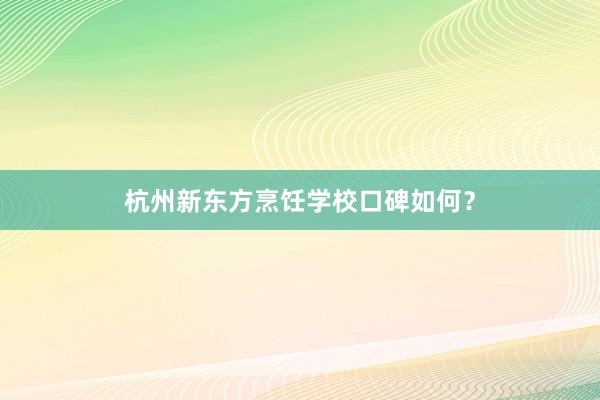 杭州新东方烹饪学校口碑如何？